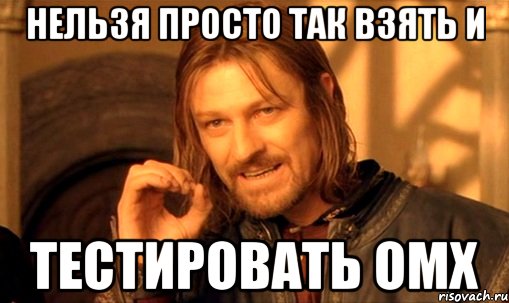 НЕЛЬЗЯ ПРОСТО ТАК ВЗЯТЬ И

ТЕСТИРОВАТЬ ОМХ

risovach.ru